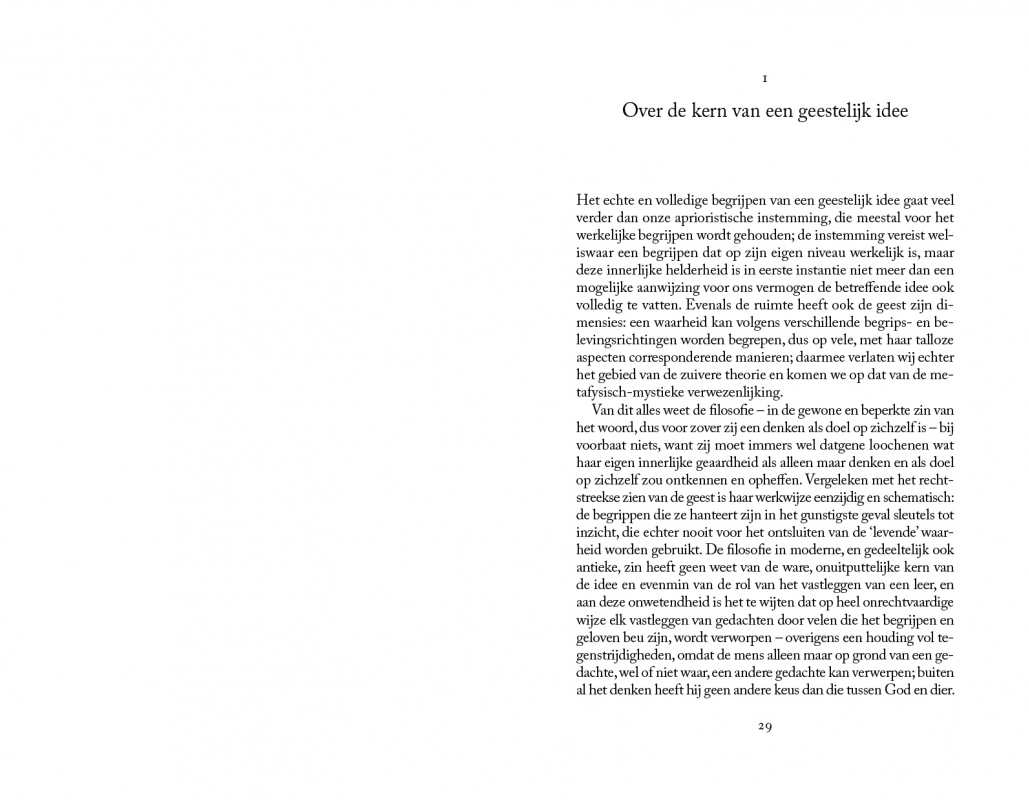 1

Over de kern van een geestelijk idee

Het echte en volledige begrijpen van een geestelijk idee gaat veel verder dan onze aprioristische instemming, die meestal voor het werkelijke begrijpen wordt gehouden; de instemming vereist weliswaar een begrijpen dat op zijn eigen niveau werkelijk is, maar deze innerlijke helderheid is in eerste instantie niet meer dan een mogelijke aanwijzing voor ons vermogen de betreffende idee ook volledig te vatten. Evenals de ruimte heeft ook de geest zijn dimensies: een waarheid kan volgens verschillende begrips- en belevingsrichtingen worden begrepen, dus op vele, met haar talloze aspecten corresponderende manieren; daarmee verlaten wij echter het gebied van de zuivere theorie en komen we op dat van de metafysisch-mystieke verwezenlijking.

Van dit alles weet de filosofie – in de gewone en beperkte zin van het woord, dus voor zover zij een denken als doel op zichzelf is – bij voorbaat niets, want zij moet immers wel datgene loochenen wat haar eigen innerlijke geaardheid als alleen maar denken en als doel op zichzelf zou ontkennen en opheffen. Vergeleken met het rechtstreekse zien van de geest is haar werkwijze eenzijdig en schematisch: de begrippen die ze hanteert zijn in het gunstigste geval sleutels tot inzicht, die echter nooit voor het ontsluiten van de 'levende' waarheid worden gebruikt. De filosofie in moderne, en gedeeltelijk ook antieke, zin heeft geen weet van de ware, onuitputtelijke kern van de idee en evenmin van de rol van het vastleggen van een leer, en aan deze onwetendheid is het te wijten dat op heel onrechtvaardige wijze elk vastleggen van gedachten door velen die het begrijpen en geloven beu zijn, wordt verworpen – overigens een houding vol tegenstrijdigheden, omdat de mens alleen maar op grond van een gedachte, wel of niet waar, een andere gedachte kan verwerpen; buiten al het denken heeft hij geen andere keus dan die tussen God en dier.

29